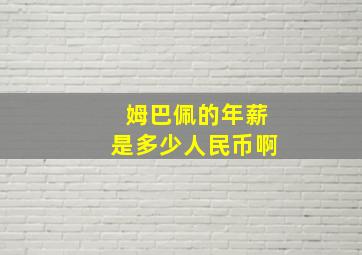 姆巴佩的年薪
是多少人民币啊